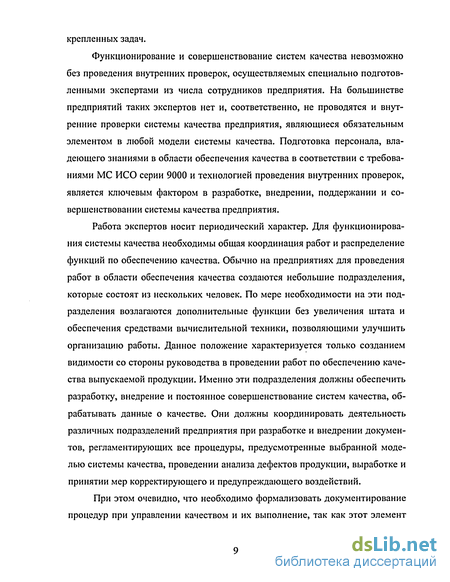 крепленных задач.

Функционирование и совершенствование систем качества невозможно без проведения внутренних проверок, осуществляемых специально подготовленными экспертами из числа сотрудников предприятия. На большинстве предприятий таких экспертов нет и, соответственно, не проводятся и внутренние проверки системы качества предприятия, являющиеся обязательным элементом в любой модели системы качества. Подготовка персонала, владеющего знаниями в области обеспечения качества в соответствии с требованиями МС ИСО серии 9000 и технологией проведения внутренних проверок, является ключевым фактором в разработке, внедрении, поддержании и совершенствовании системы качества предприятия.

Работа экспертов носит периодический характер. Для функционирования системы качества необходимы общая координация работ и распределение функций по обеспечению качества. Обычно на предприятиях для проведения работ в области обеспечения качества создаются небольшие подразделения, которые состоят из нескольких человек. По мере необходимости на эти подразделения возлагаются дополнительные функции без увеличения штата и обеспечения средствами вычислительной техники, позволяющими улучшить организацию работы. Данное положение характеризуется только созданием видимости со стороны руководства в проведении работ по обеспечению качества выпускаемой продукции. Именно эти подразделения должны обеспечить разработку, внедрение и постоянное совершенствование систем качества, обрабатывать данные о качестве. Они должны координировать деятельность различных подразделений предприятия при разработке и внедрении документов, регламентирующих все процедуры, предусмотренные выбранной моделью системы качества, проведении анализа дефектов продукции, выработке и принятии мер корректирующего и предупреждающего воздействий.

При этом очевидно, что необходимо формализовать документирование процедур при управлении качеством и их выполнение, так как этот элемент

9

dsLib.net
библиотека диссертаций